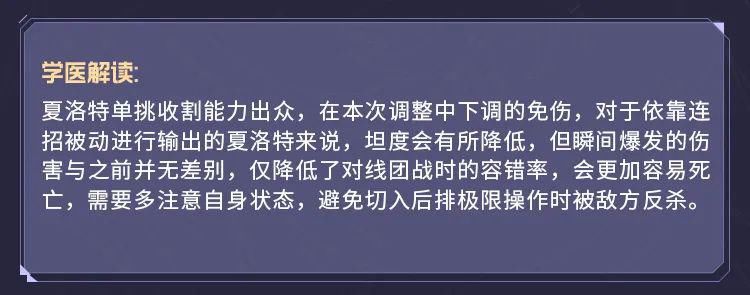 学医解读:

夏洛特单挑收割能力出众，在本次调整中下调的免伤，对于依靠连招被动进行输出的夏洛特来说，坦度会有所降低，但瞬间爆发的伤害与之前并无差别，仅降低了对线团战时的容错率，会更加容易死亡，需要多注意自身状态，避免切入后排极限操作时被敌方反杀。